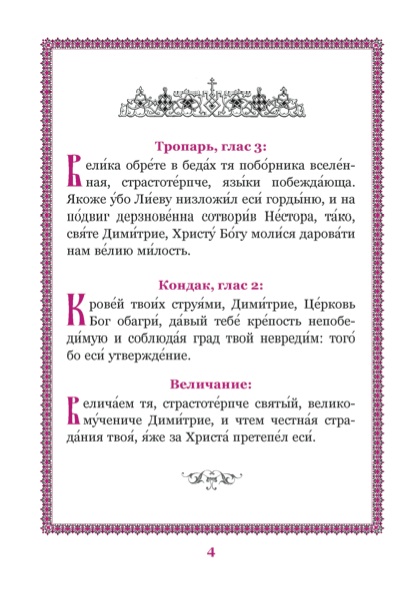 Тропарь, глас 3:

Вели́ка обре́те в беда́х тя побо́рника вселе́нная, страстоте́рпче, язы́ки побежда́юща. Якоже у́бо Ли́еву низложи́л еси́ горды́ню, и на по́двиг дерзнове́нна сотвори́в Не́стора, та́ко, свя́те Дими́трие, Христу́ Бо́гу моли́ся дарова́ти нам ве́лию ми́лость.

Кондак, глас 2:

Крове́й твои́х струя́ми, Дими́трие, Це́рковь Бог обагри́, да́вый тебе́ кре́пость непобеди́мую и соблюда́я град твой невреди́м: того́ бо еси́ утвержде́ние.

Величание:

Велича́ем тя, страстоте́рпче святы́й, великому́чениче Дими́трие, и чтем честна́я страда́ния твоя́, я́же за Христа́ претепе́л еси́.

4